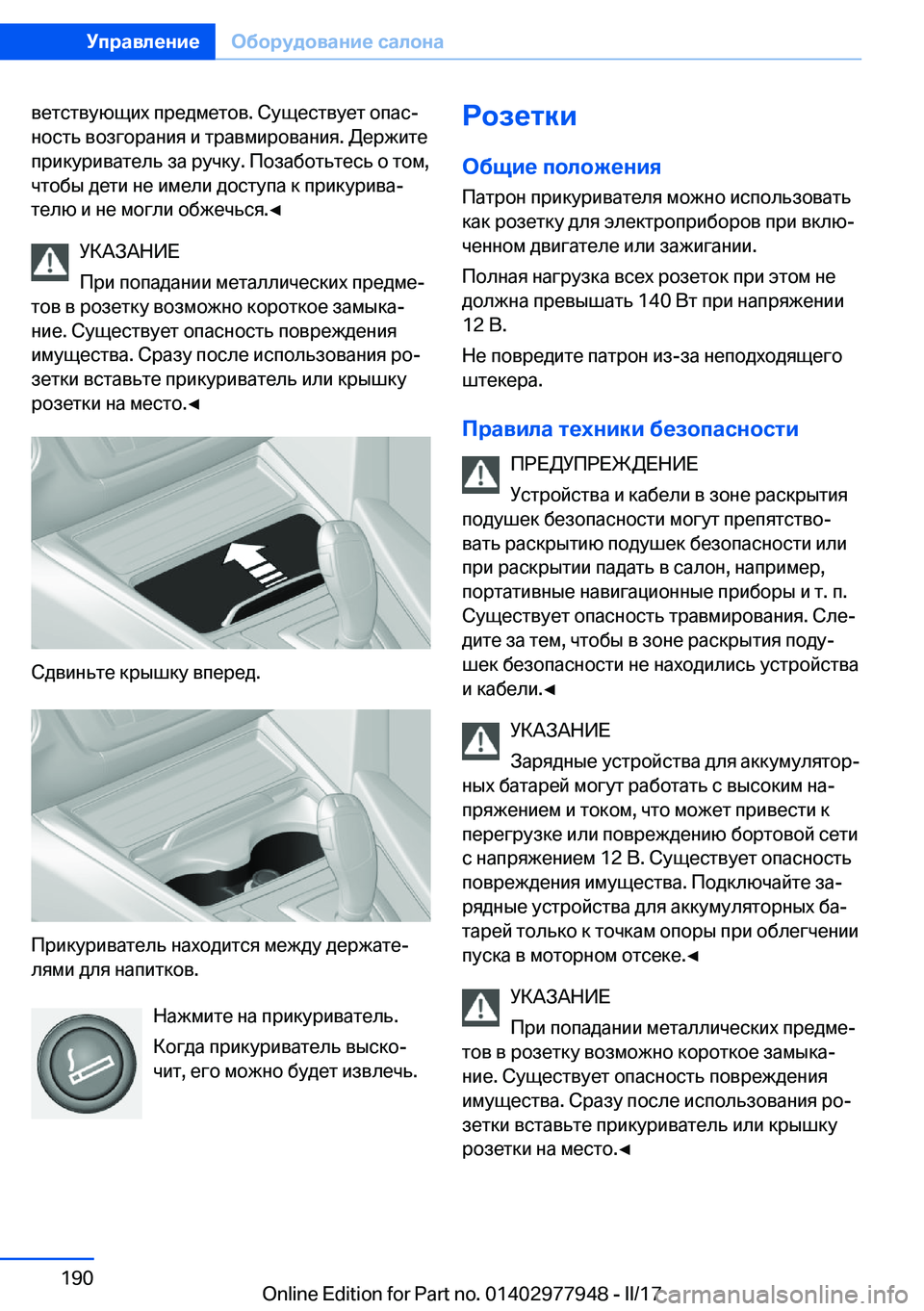 Управление Оборудование салона

ветствующих предметов. Существует опасность возгорания и травмирования. Держите прикуриватель за ручку. Позаботьтесь о том, чтобы дети не имели доступа к прикуривателю и не могли обжечься.◄

УКАЗАНИЕ
При попадании металлических предметов в розетку возможно короткое замыкание. Существует опасность повреждения имущества. Сразу после использования розетки вставьте прикуриватель или крышку розетки на место.◄

Сдвиньте крышку вперед.

Прикуриватель находится между держателями для напитков.

Нажмите на прикуриватель.

Когда прикуриватель выскочит, его можно будет извлечь.

Розетки

Общие положения

Патрон прикуривателя можно использовать как розетку для электроприборов при включенном двигателе или зажигании.

Полная нагрузка всех розеток при этом не должна превышать 140 Вт при напряжении 12 В.

Не повредите патрон из-за неподходящего штекера.

Правила техники безопасности

ПРЕДУПРЕЖДЕНИЕ
Устройства и кабели в зоне раскрытия подушек безопасности могут препятствовать раскрытию подушек безопасности или при раскрытии падать в салон, например, портативные навигационные приборы и т. п. Существует опасность травмирования. Следите за тем, чтобы в зоне раскрытия подушек безопасности не находились устройства и кабели.◄

УКАЗАНИЕ
Зарядные устройства для аккумуляторных батарей могут работать с высоким напряжением и током, что может привести к перегрузке или повреждению бортовой сети с напряжением 12 В. Существует опасность повреждения имущества. Подключайте зарядные устройства для аккумуляторных батарей только к точкам опоры при облегчении пуска в моторном отсеке.◄

УКАЗАНИЕ
При попадании металлических предметов в розетку возможно короткое замыкание. Существует опасность повреждения имущества. Сразу после использования розетки вставьте прикуриватель или крышку розетки на место.◄

190

Online Edition for Part no. 01402977948 - II/17 carmanualsonline.info